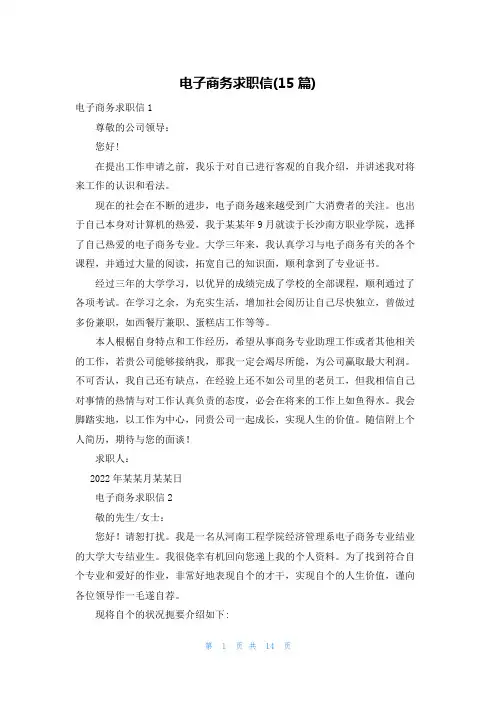 电子商务求职信(15 篇)

电子商务求职信 1

尊敬的公司领导：

您好！

在提出工作申请之前，我乐于对自己进行客观的自我介绍，并讲述我对将来工作的认识和看法。

现在的社会在不断的进步，电子商务越来越受到广大消费者的关注。也出于自己本身对计算机的热爱，我于某某年 9 月就读于长沙南方职业学院，选择了自己热爱的电子商务专业。大学三年来，我认真学习与电子商务有关的各个课程，并通过大量的阅读，拓宽自己的知识面，顺利拿到了专业证书。

经过三年的大学学习，以优异的成绩完成了学校的全部课程，顺利通过了各项考试。在学习之余，为充实生活，增加社会阅历让自己尽快独立，曾做过多份兼职，如西餐厅兼职、蛋糕店工作等等。

本人根据自身特点和工作经历，希望从事商务专业助理工作或者其他相关的工作，若贵公司能够接纳我，那我一定会竭尽所能，为公司赢取最大利润。不可否认，我自己还有缺点，在经验上还不如公司里的老员工，但我相信自己对事情的热情与对工作认真负责的态度，必会在将来的工作上如鱼得水。我会脚踏实地，以工作为中心，同贵公司一起成长，实现人生的价值。随信附上个人简历，期待与您的面谈！

求职人：

2022 年某某月某某日

电子商务求职信 2

敬的先生/女士：

您好！请恕打扰。我是一名从河南工程学院经济管理系电子商务专业结业的大学大专结业生。我很侥幸有机回向您递上我的个人资料。为了找到符合自个专业和爱好的作业，非常好地表现自个的才干，实现自个的人生价值，谨向各位领导作一毛遂自荐。

现将自个的状况扼要介绍如下：

第 1 页 共 14 页